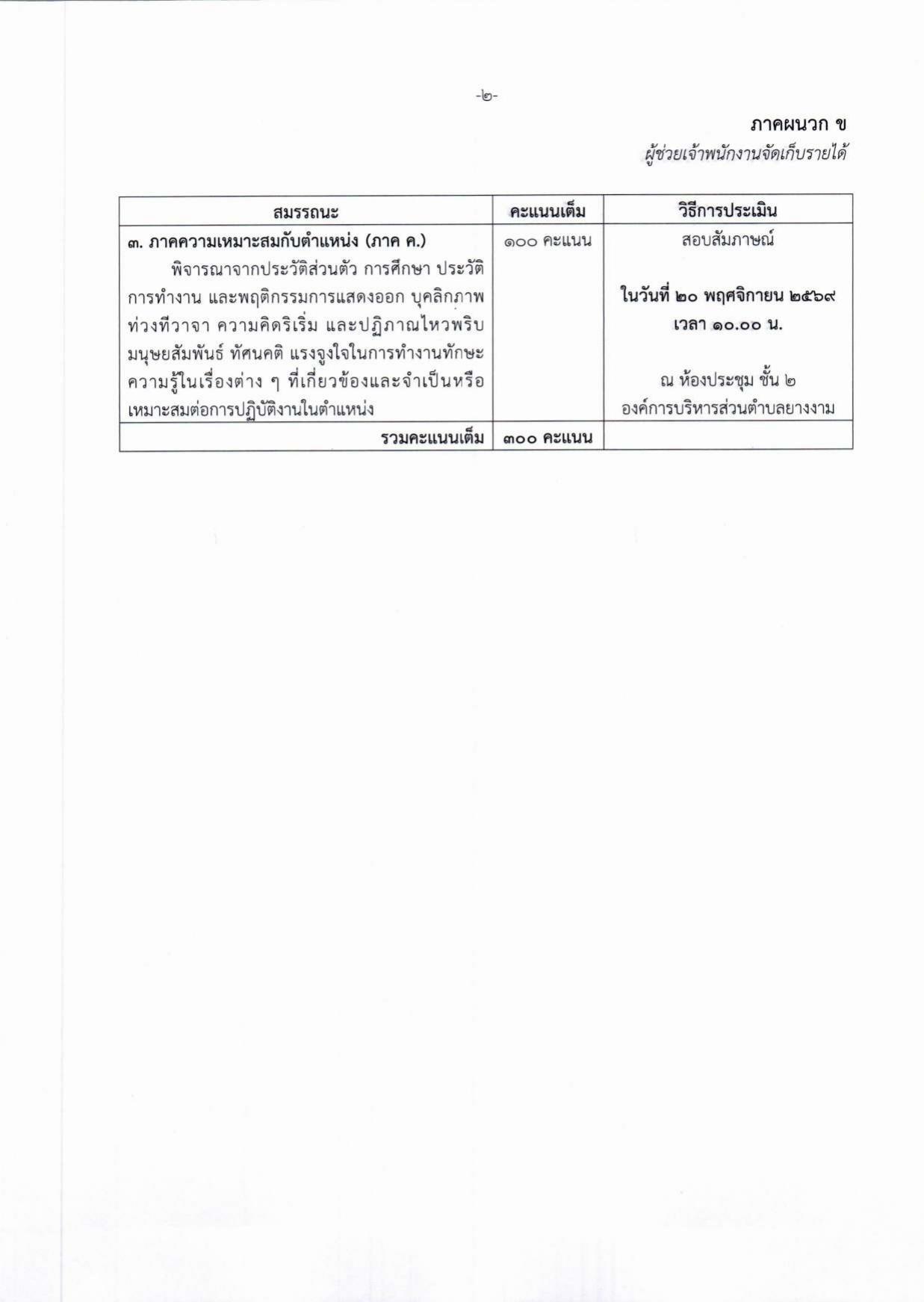 -๒-

ภาคผนวก ข

ผู้ช่วยเจ้าพนักงานจัดเก็บรายได้

| สมรรถนะ | คะแนนเต็ม | วิธีการประเมิน |
|---|---|---|
| ๓. ภาคความเหมาะสมกับตำแหน่ง (ภาค ค.) พิจารณาจากประวัติส่วนตัว การศึกษา ประวัติการทำงาน และพฤติกรรมการแสดงออก บุคลิกภาพ ท่วงทีวาจา ความคิดริเริ่ม และปฏิภาณไหวพริบ มนุษยสัมพันธ์ ทัศนคติ แรงจูงใจในการทำงานทักษะ ความรู้ในเรื่องต่าง ๆ ที่เกี่ยวข้องและจำเป็นหรือเหมาะสมต่อการปฏิบัติงานในตำแหน่ง | ๑๐๐ คะแนน | สอบสัมภาษณ์ ในวันที่ ๒๐ พฤศจิกายน ๒๕๖๙ เวลา ๑๐.๐๐ น. ณ ห้องประชุม ชั้น ๒ องค์การบริหารส่วนตำบลยางงาม |
| รวมคะแนนเต็ม | ๓๐๐ คะแนน | |